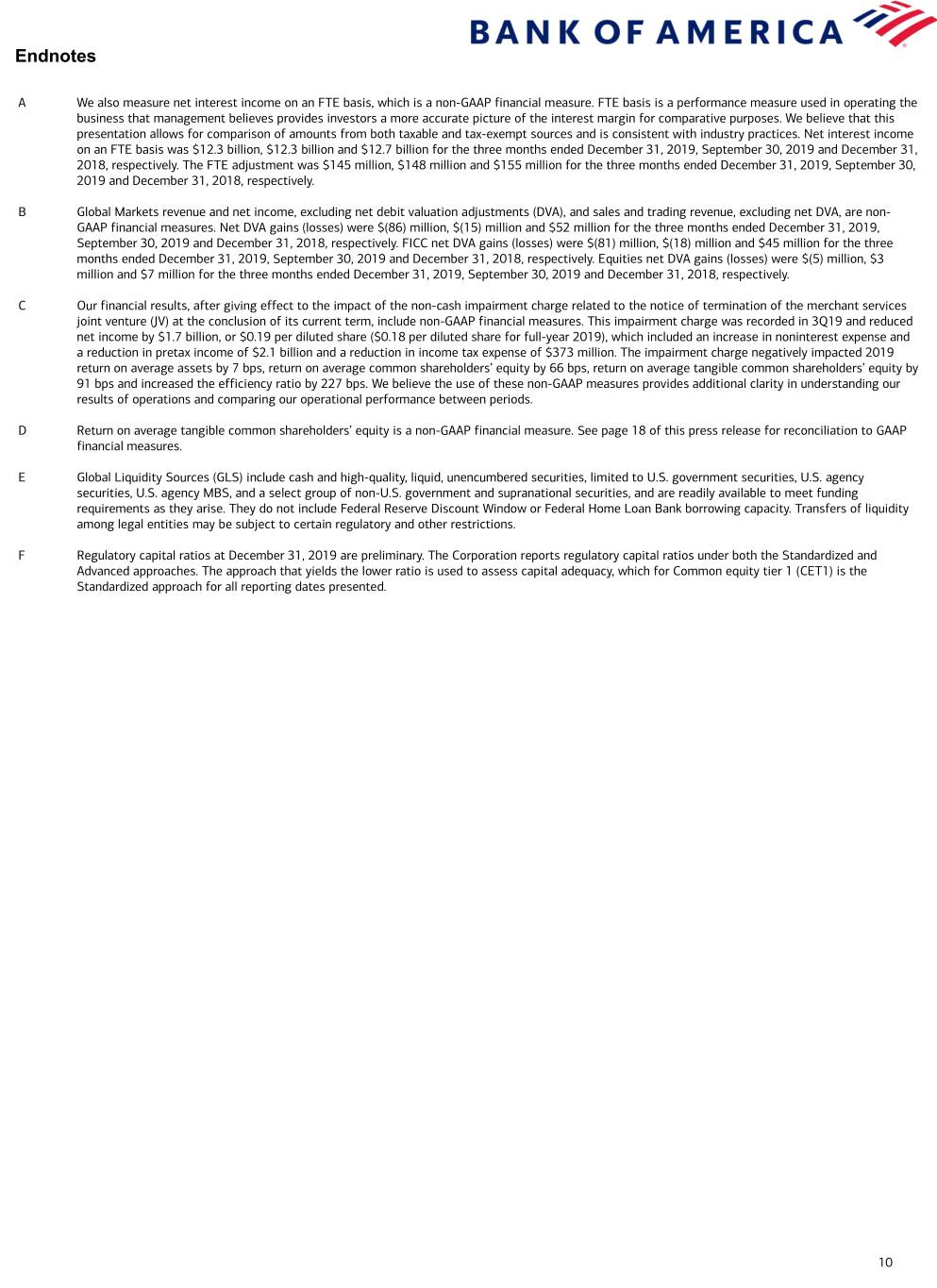 BANK OF AMERICA

Endnotes

A We also measure net interest income on an FTE basis, which is a non-GAAP financial measure. FTE basis is a performance measure used in operating the business that management believes provides investors a more accurate picture of the interest margin for comparative purposes. We believe that this presentation allows for comparison of amounts from both taxable and tax-exempt sources and is consistent with industry practices. Net interest income on an FTE basis was \$12.3 billion, \$12.3 billion and \$12.7 billion for the three months ended December 31, 2019, September 30, 2019 and December 31, 2018, respectively. The FTE adjustment was \$145 million, \$148 million and \$155 million for the three months ended December 31, 2019, September 30, 2019 and December 31, 2018, respectively.

B Global Markets revenue and net income, excluding net debit valuation adjustments (DVA), and sales and trading revenue, excluding net DVA, are non-GAAP financial measures. Net DVA gains (losses) were \$(86) million, \$(15) million and \$52 million for the three months ended December 31, 2019, September 30, 2019 and December 31, 2018, respectively. FICC net DVA gains (losses) were \$(81) million, \$(18) million and \$45 million for the three months ended December 31, 2019, September 30, 2019 and December 31, 2018, respectively. Equities net DVA gains (losses) were \$(5) million, \$3 million and \$7 million for the three months ended December 31, 2019, September 30, 2019 and December 31, 2018, respectively.

C Our financial results, after giving effect to the impact of the non-cash impairment charge related to the notice of termination of the merchant services joint venture (JV) at the conclusion of its current term, include non-GAAP financial measures. This impairment charge was recorded in 3Q19 and reduced net income by \$1.7 billion, or \$0.19 per diluted share (\$0.18 per diluted share for full-year 2019), which included an increase in noninterest expense and a reduction in pretax income of \$2.1 billion and a reduction in income tax expense of \$373 million. The impairment charge negatively impacted 2019 return on average assets by 7 bps, return on average common shareholders' equity by 66 bps, return on average tangible common shareholders' equity by 91 bps and increased the efficiency ratio by 227 bps. We believe the use of these non-GAAP measures provides additional clarity in understanding our results of operations and comparing our operational performance between periods.

D Return on average tangible common shareholders' equity is a non-GAAP financial measure. See page 18 of this press release for reconciliation to GAAP financial measures.

E Global Liquidity Sources (GLS) include cash and high-quality, liquid, unencumbered securities, limited to U.S. government securities, U.S. agency securities, U.S. agency MBS, and a select group of non-U.S. government and supranational securities, and are readily available to meet funding requirements as they arise. They do not include Federal Reserve Discount Window or Federal Home Loan Bank borrowing capacity. Transfers of liquidity among legal entities may be subject to certain regulatory and other restrictions.

F Regulatory capital ratios at December 31, 2019 are preliminary. The Corporation reports regulatory capital ratios under both the Standardized and Advanced approaches. The approach that yields the lower ratio is used to assess capital adequacy, which for Common equity tier 1 (CET1) is the Standardized approach for all reporting dates presented.

10